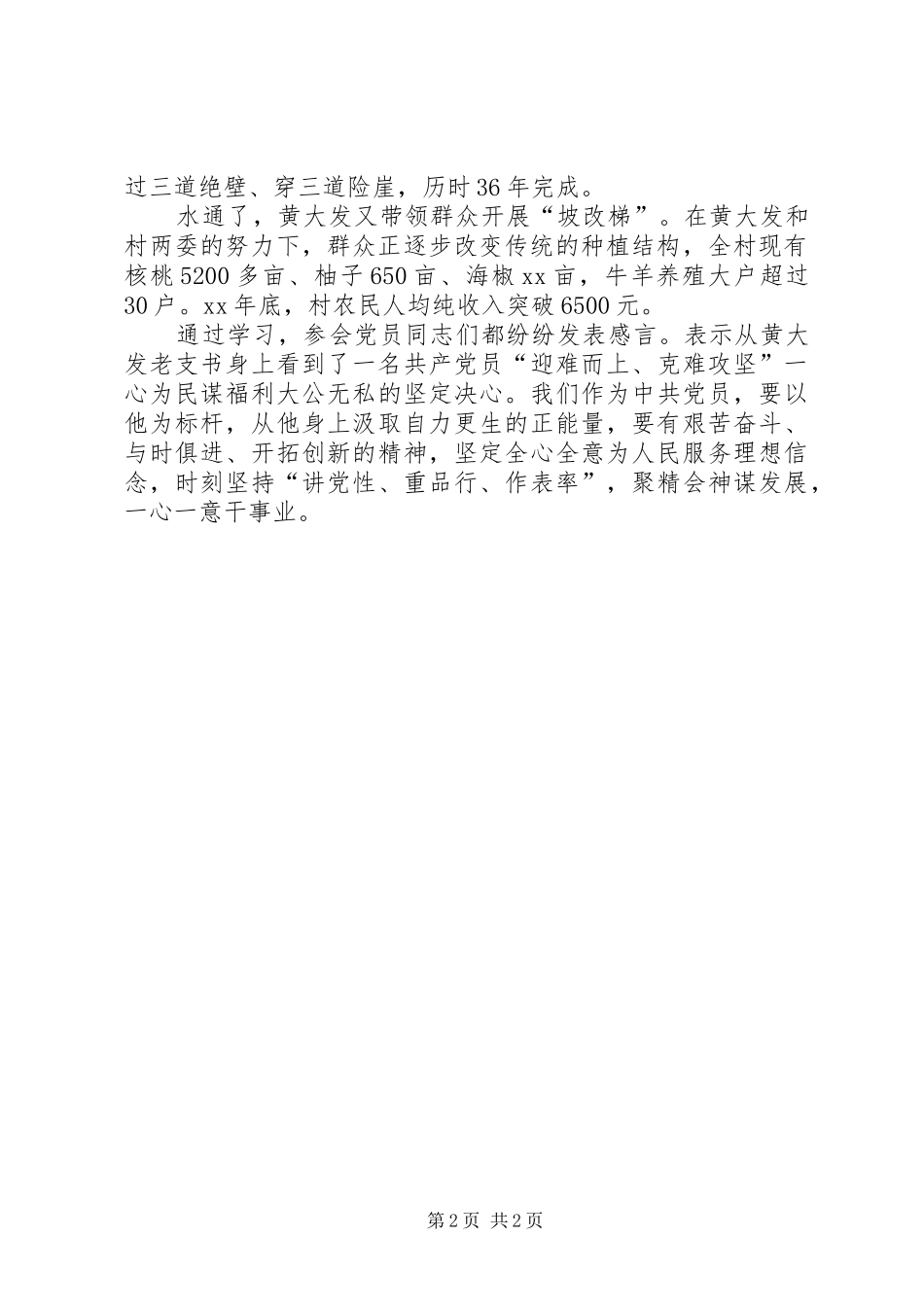 过三道绝壁、穿三道险崖，历时36年完成。

水通了，黄大发又带领群众开展“坡改梯”。在黄大发和村两委的努力下，群众正逐步改变传统的种植结构，全村现有核桃5200多亩、柚子650亩、海椒xx亩，牛羊养殖大户超过30户。xx年底，村农民人均纯收入突破6500元。

通过学习，参会党员同志们都纷纷发表感言。表示从黄大发老支书身上看到了一名共产党员“迎难而上、克难攻坚”一心为民谋福利大公无私的坚定决心。我们作为中共党员，要以他为标杆，从他身上汲取自力更生的正能量，要有艰苦奋斗、与时俱进、开拓创新的精神，坚定全心全意为人民服务理想信念，时刻坚持“讲党性、重品行、作表率”，聚精会神谋发展，一心一意干事业。

第2页 共2页